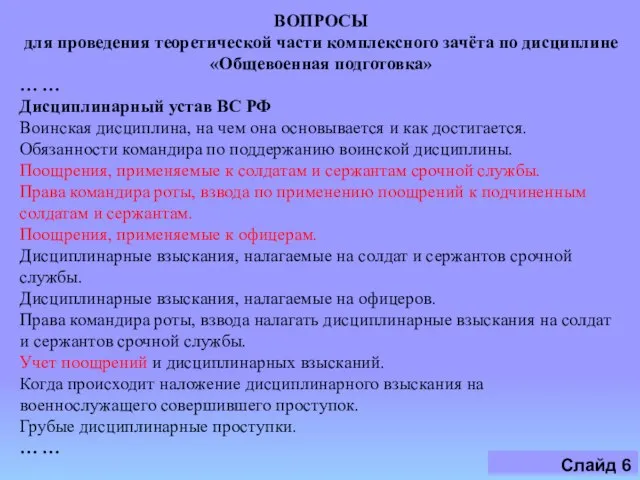 ВОПРОСЫ
для проведения теоретической части комплексного зачёта по дисциплине «Общевоенная подготовка»

… …

Дисциплинарный устав ВС РФ

Воинская дисциплина, на чем она основывается и как достигается.

Обязанности командира по поддержанию воинской дисциплины.

Поощрения, применяемые к солдатам и сержантам срочной службы.

Права командира роты, взвода по применению поощрений к подчиненным солдатам и сержантам.

Поощрения, применяемые к офицерам.

Дисциплинарные взыскания, налагаемые на солдат и сержантов срочной службы.

Дисциплинарные взыскания, налагаемые на офицеров.

Права командира роты, взвода налагать дисциплинарные взыскания на солдат и сержантов срочной службы.

Учет поощрений и дисциплинарных взысканий.

Когда происходит наложение дисциплинарного взыскания на военнослужащего совершившего проступок.

Грубые дисциплинарные проступки.

… …

Слайд 6